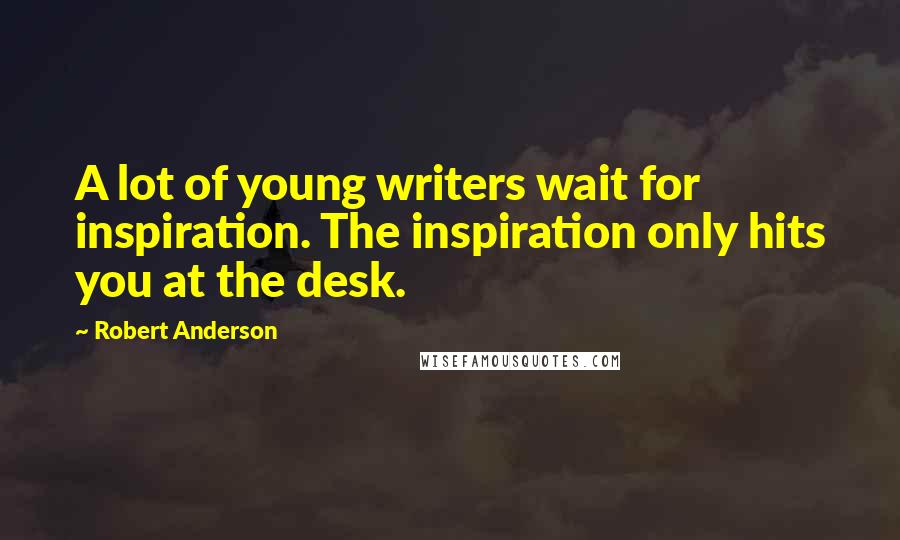 A lot of young writers wait for inspiration. The inspiration only hits you at the desk.

~ Robert Anderson

WISEFAMOUSQUOTES.COM